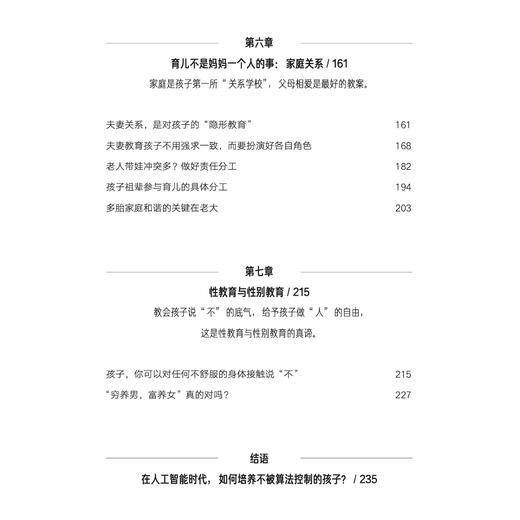 第六章

育儿不是妈妈一个人的事：家庭关系 / 161

家庭是孩子第一所“关系学校”，父母相爱是最好的教案。

夫妻关系，是对孩子的“隐形教育” 161

夫妻教育孩子不用强求一致，而要扮演好各自角色 168

老人带娃冲突多？做好责任分工 182

孩子祖辈参与育儿的具体分工 194

多胎家庭和谐的关键在老大 203

第七章

性教育与性别教育 / 215

教会孩子说“不”的底气，给予孩子做“人”的自由，

这是性教育与性别教育的真谛。

孩子，你可以对任何不舒服的身体接触说“不” 215

“穷养男，富养女”真的对吗？ 227

结语

在人工智能时代，如何培养不被算法控制的孩子？ / 235